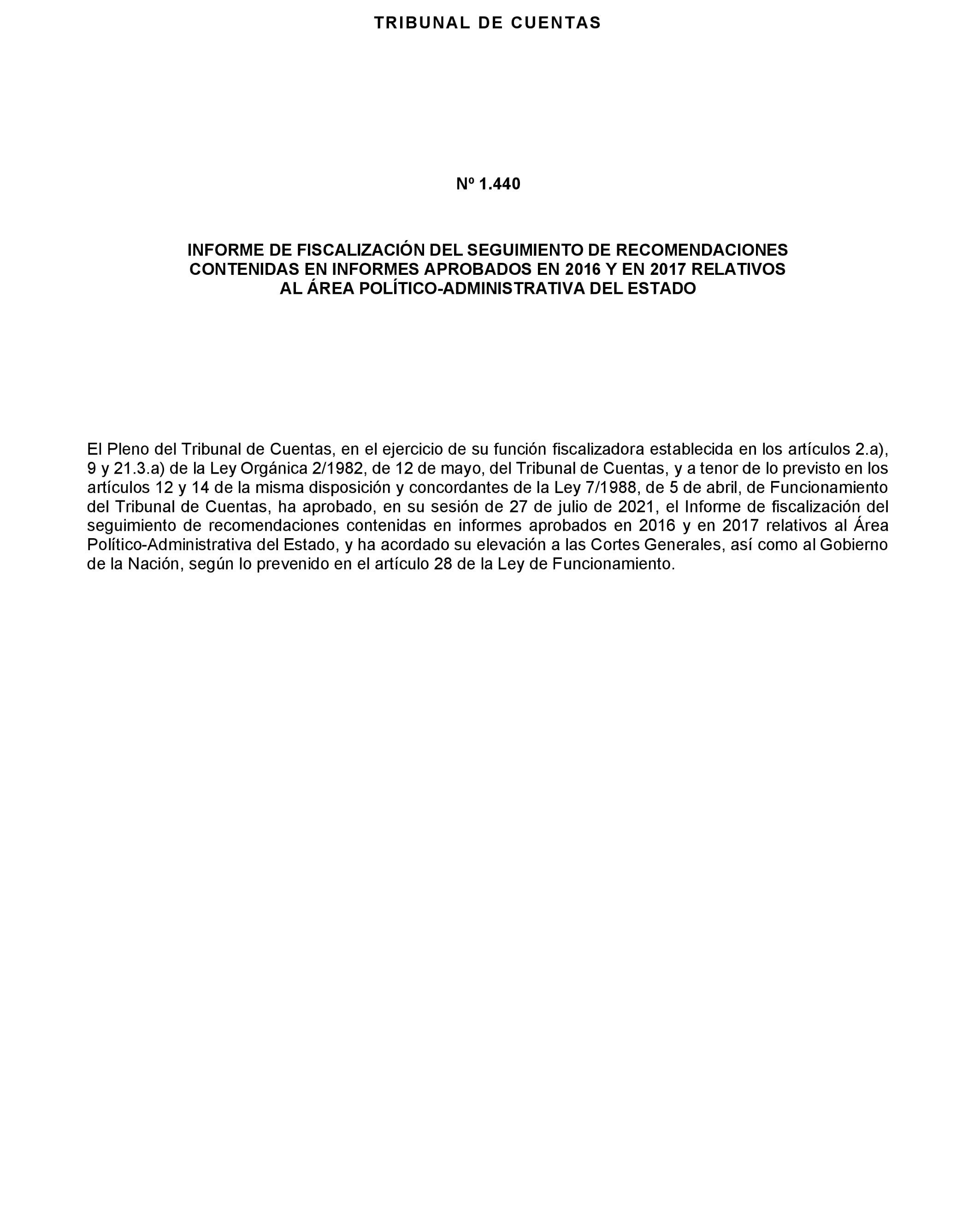 TRIBUNAL DE CUENTAS

Nº 1.440

INFORME DE FISCALIZACIÓN DEL SEGUIMIENTO DE RECOMENDACIONES CONTENIDAS EN INFORMES APROBADOS EN 2016 Y EN 2017 RELATIVOS AL ÁREA POLÍTICO-ADMINISTRATIVA DEL ESTADO

El Pleno del Tribunal de Cuentas, en el ejercicio de su función fiscalizadora establecida en los artículos 2.a), 9 y 21.3.a) de la Ley Orgánica 2/1982, de 12 de mayo, del Tribunal de Cuentas, y a tenor de lo previsto en los artículos 12 y 14 de la misma disposición y concordantes de la Ley 7/1988, de 5 de abril, de Funcionamiento del Tribunal de Cuentas, ha aprobado, en su sesión de 27 de julio de 2021, el Informe de fiscalización del seguimiento de recomendaciones contenidas en informes aprobados en 2016 y en 2017 relativos al Área Político-Administrativa del Estado, y ha acordado su elevación a las Cortes Generales, así como al Gobierno de la Nación, según lo prevenido en el artículo 28 de la Ley de Funcionamiento.